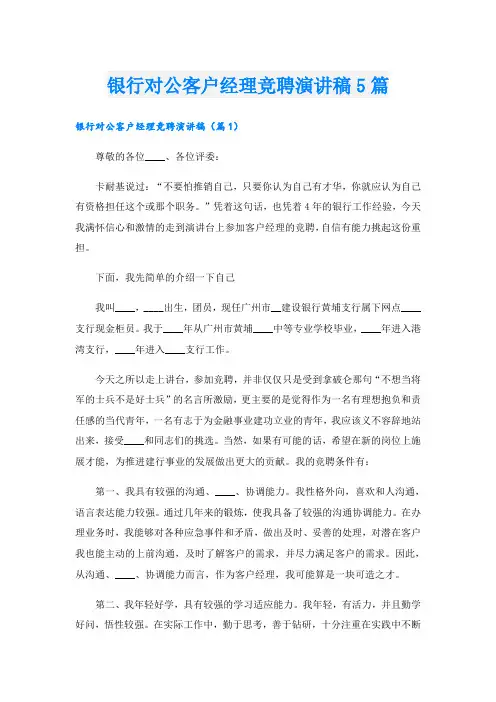 银行对公客户经理竞聘演讲稿 5 篇

银行对公客户经理竞聘演讲稿（篇 1）

尊敬的各位____、各位评委：

卡耐基说过：“不要怕推销自己，只要你认为自己有才华，你就应认为自己有资格担任这个或那个职务。”凭着这句话，也凭着 4 年的银行工作经验，今天我满怀信心和激情的走到演讲台上参加客户经理的竞聘，自信有能力挑起这份重担。

下面，我先简单的介绍一下自己

我叫____，____出生，团员，现任广州市__建设银行黄埔支行属下网点____支行现金柜员。我于____年从广州市黄埔____中等专业学校毕业，____年进入港湾支行，____年进入____支行工作。

今天之所以走上讲台，参加竞聘，并非仅仅只是受到拿破仑那句“不想当将军的士兵不是好士兵”的名言所激励，更主要的是觉得作为一名有理想抱负和责任感的当代青年，一名有志于为金融事业建功立业的青年，我应该义不容辞地站出来，接受____和同志们的挑选。当然，如果有可能的话，希望在新的岗位上施展才能，为推进建行事业的发展做出更大的贡献。我的竞聘条件有：

第一、我具有较强的沟通、____、协调能力。我性格外向，喜欢和人沟通，语言表达能力较强。通过几年来的锻炼，使我具备了较强的沟通协调能力。在办理业务时，我能够对各种应急事件和矛盾，做出及时、妥善的处理，对潜在客户我也能主动的上前沟通，及时了解客户的需求，并尽力满足客户的需求。因此，从沟通、____、协调能力而言，作为客户经理，我可能算是一块可造之才。

第二、我年轻好学，具有较强的学习适应能力。我年轻，有活力，并且勤学好问，悟性较强。在实际工作中，勤于思考，善于钻研，十分注重在实践中不断